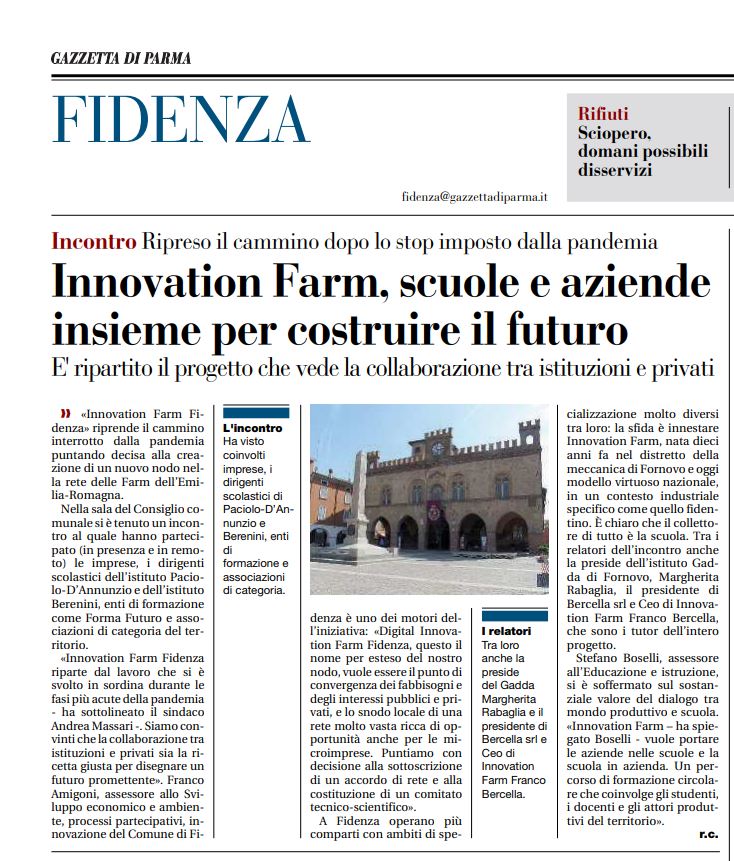 GAZZETTA DI PARMA

FIDENZA

Rifiuti
Sciopero, domani possibili disservizi

fidenza@gazzettadiparma.it

Incontro Ripreso il cammino dopo lo stop imposto dalla pandemia

Innovation Farm, scuole e aziende insieme per costruire il futuro

E' ripartito il progetto che vede la collaborazione tra istituzioni e privati

» «Innovation Farm Fidenza» riprende il cammino interrotto dalla pandemia puntando decisa alla creazione di un nuovo nodo nella rete delle Farm dell'Emilia-Romagna.

Nella sala del Consiglio comunale si è tenuto un incontro al quale hanno partecipato (in presenza e in remoto) le imprese, i dirigenti scolastici dell'istituto Paciolo-D'Annunzio e dell'istituto Berenini, enti di formazione come Forma Futuro e associazioni di categoria del territorio.

«Innovation Farm Fidenza riparte dal lavoro che si è svolto in sordina durante le fasi più acute della pandemia - ha sottolineato il sindaco Andrea Massari -. Siamo convinti che la collaborazione tra istituzioni e privati sia la ricetta giusta per disegnare un futuro promettente». Franco Amigoni, assessore allo Sviluppo economico e ambiente, processi partecipativi, innovazione del Comune di Fidenza è uno dei motori dell'iniziativa: «Digital Innovation Farm Fidenza, questo il nome per esteso del nostro nodo, vuole essere il punto di convergenza dei fabbisogni e degli interessi pubblici e privati, e lo snodo locale di una rete molto vasta ricca di opportunità anche per le microimprese. Puntiamo con decisione alla sottoscrizione di un accordo di rete e alla costituzione di un comitato tecnico-scientifico».

A Fidenza operano più comparti con ambiti di specializzazione molto diversi tra loro: la sfida è innestare Innovation Farm, nata dieci anni fa nel distretto della meccanica di Fornovo e oggi modello virtuoso nazionale, in un contesto industriale specifico come quello fidentino. È chiaro che il collettore di tutto è la scuola. Tra i relatori dell'incontro anche la preside dell'istituto Gadda di Fornovo, Margherita Rabaglia, il presidente di Bercella srl e Ceo di Innovation Farm Franco Bercella, che sono i tutor dell'intero progetto.

Stefano Boselli, assessore all'Educazione e istruzione, si è soffermato sul sostanziale valore del dialogo tra mondo produttivo e scuola. «Innovation Farm – ha spiegato Boselli - vuole portare le aziende nelle scuole e la scuola in azienda. Un percorso di formazione circolare che coinvolge gli studenti, i docenti e gli attori produttivi del territorio».

r.c.

L'incontro
Ha visto coinvolti imprese, i dirigenti scolastici di Paciolo-D'Annunzio e Berenini, enti di formazione e associazioni di categoria.

I relatori
Tra loro anche la preside del Gadda Margherita Rabaglia e il presidente di Bercella srl e Ceo di Innovation Farm Franco Bercella.